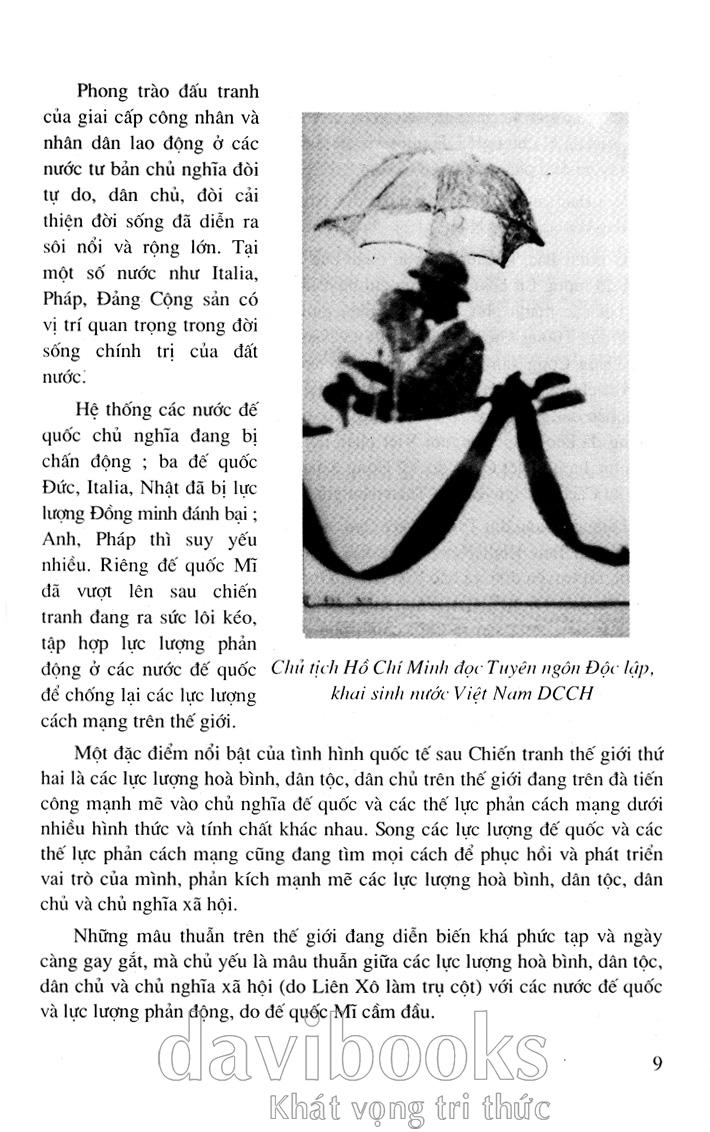 Phong trào đấu tranh của giai cấp công nhân và nhân dân lao động ở các nước tư bản chủ nghĩa đòi tự do, dân chủ, đòi cải thiện đời sống đã diễn ra sôi nổi và rộng lớn. Tại một số nước như Italia, Pháp, Đảng Cộng sản có vị trí quan trọng trong đời sống chính trị của đất nước.

Hệ thống các nước đế quốc chủ nghĩa đang bị chấn động ; ba đế quốc Đức, Italia, Nhật đã bị lực lượng Đồng minh đánh bại ; Anh, Pháp thì suy yếu nhiều. Riêng đế quốc Mĩ đã vượt lên sau chiến tranh đang ra sức lôi kéo, tập hợp lực lượng phản động ở các nước đế quốc để chống lại các lực lượng cách mạng trên thế giới.

Chủ tịch Hồ Chí Minh đọc Tuyên ngôn Độc lập, khai sinh nước Việt Nam DCCH

Một đặc điểm nổi bật của tình hình quốc tế sau Chiến tranh thế giới thứ hai là các lực lượng hoà bình, dân tộc, dân chủ trên thế giới đang trên đà tiến công mạnh mẽ vào chủ nghĩa đế quốc và các thế lực phản cách mạng dưới nhiều hình thức và tính chất khác nhau. Song các lực lượng đế quốc và các thế lực phản cách mạng cũng đang tìm mọi cách để phục hồi và phát triển vai trò của mình, phản kích mạnh mẽ các lực lượng hoà bình, dân tộc, dân chủ và chủ nghĩa xã hội.

Những mâu thuẫn trên thế giới đang diễn biến khá phức tạp và ngày càng gay gắt, mà chủ yếu là mâu thuẫn giữa các lực lượng hoà bình, dân tộc, dân chủ và chủ nghĩa xã hội (do Liên Xô làm trụ cột) với các nước đế quốc và lực lượng phản động, do đế quốc Mĩ cầm đầu.

davibooks
Khát vọng tri thức

9